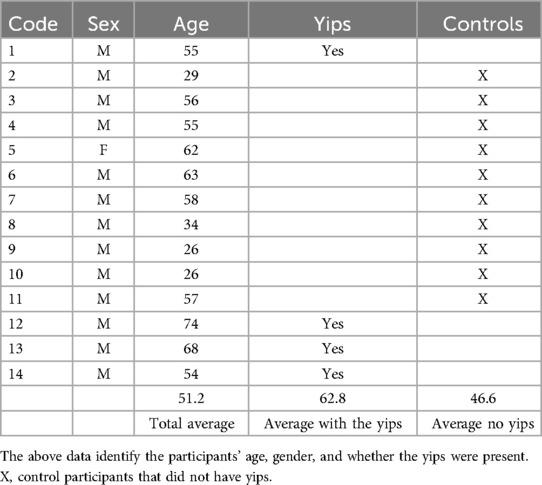 | Code | Sex | Age | Yips | Controls |
|---|---|---|---|---|
| 1 | M | 55 | Yes | |
| 2 | M | 29 | | X |
| 3 | M | 56 | | X |
| 4 | M | 55 | | X |
| 5 | F | 62 | | X |
| 6 | M | 63 | | X |
| 7 | M | 58 | | X |
| 8 | M | 34 | | X |
| 9 | M | 26 | | X |
| 10 | M | 26 | | X |
| 11 | M | 57 | | X |
| 12 | M | 74 | Yes | |
| 13 | M | 68 | Yes | |
| 14 | M | 54 | Yes | |
| | | 51.2 | 62.8 | 46.6 |
| | | Total average | Average with the yips | Average no yips |

The above data identify the participants' age, gender, and whether the yips were present. X, control participants that did not have yips.